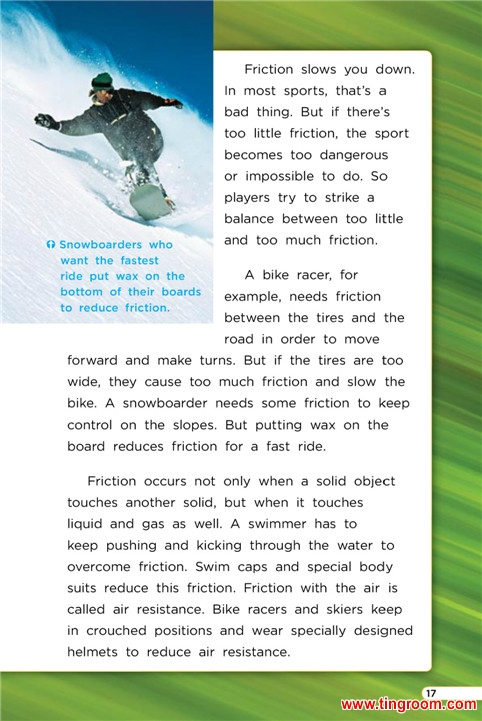 Snowboarders who want the fastest ride put wax on the bottom of their boards to reduce friction.

Friction slows you down. In most sports, that's a bad thing. But if there's too little friction, the sport becomes too dangerous or impossible to do. So players try to strike a balance between too little and too much friction.

A bike racer, for example, needs friction between the tires and the road in order to move forward and make turns. But if the tires are too wide, they cause too much friction and slow the bike. A snowboarder needs some friction to keep control on the slopes. But putting wax on the board reduces friction for a fast ride.

Friction occurs not only when a solid object touches another solid, but when it touches liquid and gas as well. A swimmer has to keep pushing and kicking through the water to overcome friction. Swim caps and special body suits reduce this friction. Friction with the air is called air resistance. Bike racers and skiers keep in crouched positions and wear specially designed helmets to reduce air resistance.

17

www.tingroom.com